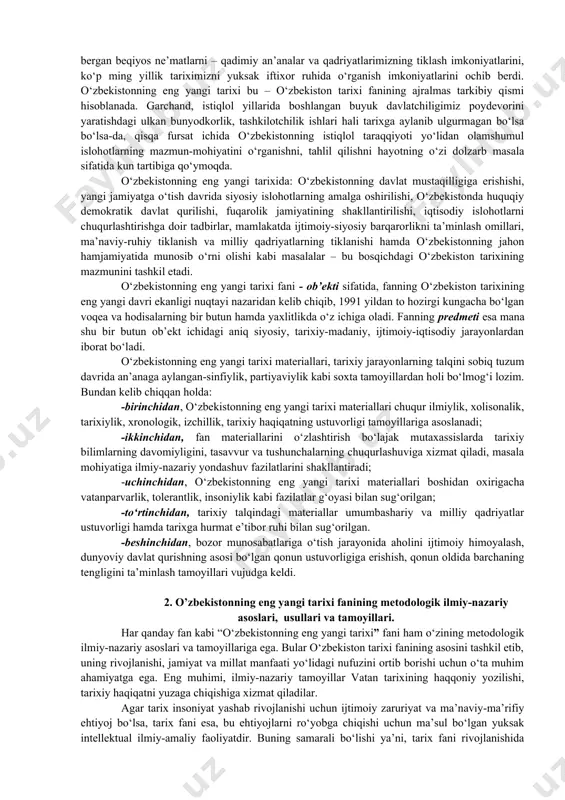 bergan beqiyos ne'matlarni – qadimiy an'analar va qadriyatlarimizning tiklash imkoniyatlarini, ko'p ming yillik tariximizni yuksak iftixor ruhida o'rganish imkoniyatlarini ochib berdi. O'zbekistonning eng yangi tarixi bu – O'zbekiston tarixi fanining ajralmas tarkibiy qismi hisoblanada. Garchand, istiqlol yillarida boshlangan buyuk davlatchiligimiz poydevorini yaratishdagi ulkan bunyodkorlik, tashkilotchilik ishlari hali tarixga aylanib ulgurmagan bo'lsa bo'lsa-da, qisqa fursat ichida O'zbekistonning istiqlol taraqqiyoti yo'lidan olamshumul islohotlarning mazmun-mohiyatini o'rganishni, tahlil qilishni hayotning o'zi dolzarb masala sifatida kun tartibiga qo'ymoqda.

O'zbekistonning eng yangi tarixida: O'zbekistonning davlat mustaqilligiga erishishi, yangi jamiyatga o'tish davrida siyosiy islohotlarning amalga oshirilishi, O'zbekistonda huquqiy demokratik davlat qurilishi, fuqarolik jamiyatining shakllantirilishi, iqtisodiy islohotlarni chuqurlashtirishga doir tadbirlar, mamlakatda ijtimoiy-siyosiy barqarorlikni ta'minlash omillari, ma'naviy-ruhiy tiklanish va milliy qadriyatlarning tiklanishi hamda O'zbekistonning jahon hamjamiyatida munosib o'rni olishi kabi masalalar – bu bosqichdagi O'zbekiston tarixining mazmunini tashkil etadi.

O'zbekistonning eng yangi tarixi fani - ob'ekti sifatida, fanning O'zbekiston tarixining eng yangi davri ekanligi nuqtayi nazaridan kelib chiqib, 1991 yildan to hozirgi kungacha bo'lgan voqea va hodisalarning bir butun hamda yaxlitlikda o'z ichiga oladi. Fanning predmeti esa mana shu bir butun ob'ekt ichidagi aniq siyosiy, tarixiy-madaniy, ijtimoiy-iqtisodiy jarayonlardan iborat bo'ladi.

O'zbekistonning eng yangi tarixi materiallari, tarixiy jarayonlarning talqini sobiq tuzum davrida an'anaga aylangan-sinfiylik, partiyaviylik kabi soxta tamoyillardan holi bo'lmog'i lozim. Bundan kelib chiqqan holda:

-birinchidan, O'zbekistonning eng yangi tarixi materiallari chuqur ilmiylik, xolisonalik, tarixiylik, xronologik, izchillik, tarixiy haqiqatning ustuvorligi tamoyillariga asoslanadi;

-ikkinchidan, fan materiallarini o'zlashtirish bo'lajak mutaxassislarda tarixiy bilimlarning davomiyligini, tasavvur va tushunchalarning chuqurlashuviga xizmat qiladi, masala mohiyatiga ilmiy-nazariy yondashuv fazilatlarini shakllantiradi;

-uchinchidan, O'zbekistonning eng yangi tarixi materiallari boshidan oxirigacha vatanparvarlik, tolerantlik, insoniylik kabi fazilatlar g'oyasi bilan sug'orilgan;

-to'rtinchidan, tarixiy talqindagi materiallar umumbashariy va milliy qadriyatlar ustuvorligi hamda tarixga hurmat e'tibor ruhi bilan sug'orilgan.

-beshinchidan, bozor munosabatlariga o'tish jarayonida aholini ijtimoiy himoyalash, dunyoviy davlat qurishning asosi bo'lgan qonun ustuvorligiga erishish, qonun oldida barchaning tengligini ta'minlash tamoyillari vujudga keldi.

2. O'zbekistonning eng yangi tarixi fanining metodologik ilmiy-nazariy asoslari, usullari va tamoyillari.

Har qanday fan kabi "O'zbekistonning eng yangi tarixi" fani ham o'zining metodologik ilmiy-nazariy asoslari va tamoyillariga ega. Bular O'zbekiston tarixi fanining asosini tashkil etib, uning rivojlanishi, jamiyat va millat manfaati yo'lidagi nufuzini ortib borishi uchun o'ta muhim ahamiyatga ega. Eng muhimi, ilmiy-nazariy tamoyillar Vatan tarixining haqqoniy yozilishi, tarixiy haqiqatni yuzaga chiqishiga xizmat qiladilar.

Agar tarix insoniyat yashab rivojlanishi uchun ijtimoiy zaruriyat va ma'naviy-ma'rifiy ehtiyoj bo'lsa, tarix fani esa, bu ehtiyojlarni ro'yobga chiqishi uchun ma'sul bo'lgan yuksak intellektual ilmiy-amaliy faoliyatdir. Buning samarali bo'lishi ya'ni, tarix fani rivojlanishida